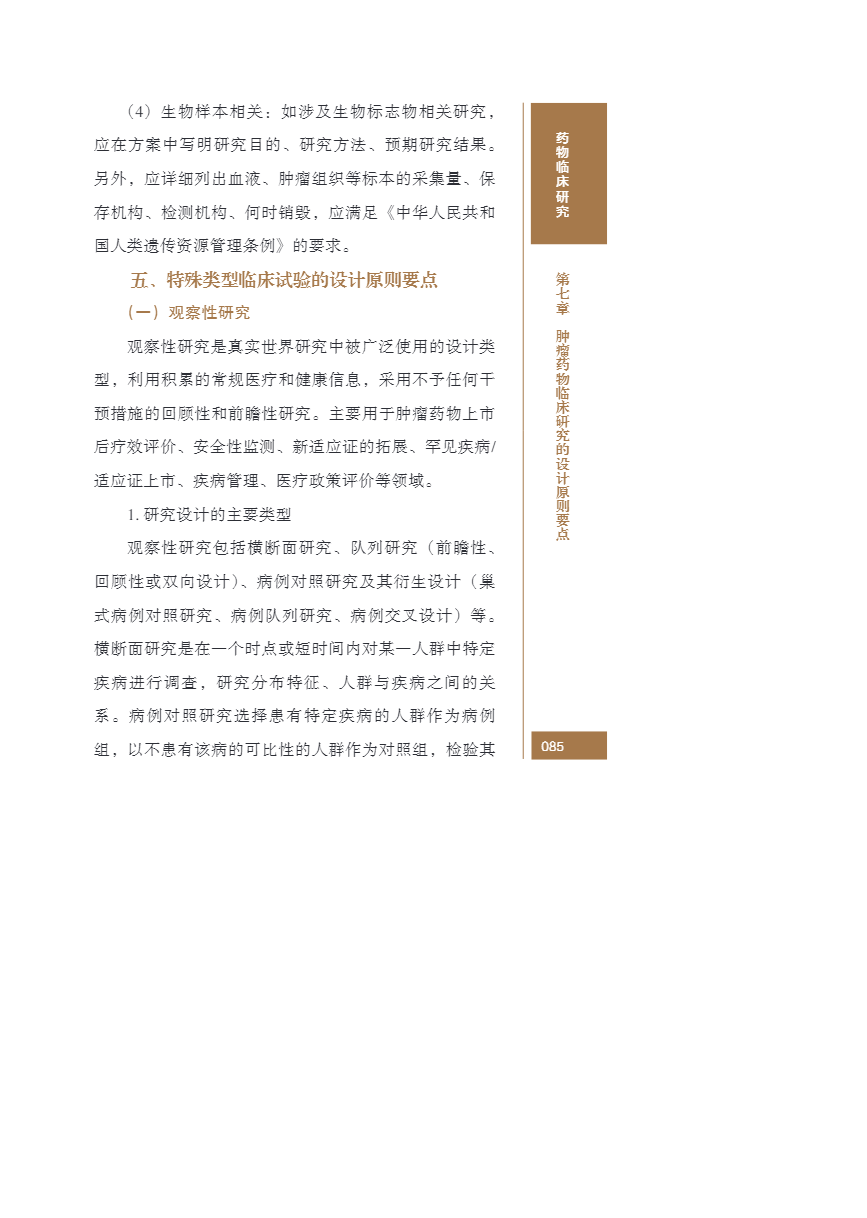 （4）生物样本相关：如涉及生物标志物相关研究，应在方案中写明研究目的、研究方法、预期研究结果。另外，应详细列出血液、肿瘤组织等标本的采集量、保存机构、检测机构、何时销毁，应满足《中华人民共和国人类遗传资源管理条例》的要求。

五、特殊类型临床试验的设计原则要点

（一）观察性研究

观察性研究是真实世界研究中被广泛使用的设计类型，利用积累的常规医疗和健康信息，采用不予任何干预措施的回顾性和前瞻性研究。主要用于肿瘤药物上市后疗效评价、安全性监测、新适应证的拓展、罕见疾病/适应证上市、疾病管理、医疗政策评价等领域。

1.研究设计的主要类型

观察性研究包括横断面研究、队列研究（前瞻性、回顾性或双向设计）、病例对照研究及其衍生设计（巢式病例对照研究、病例队列研究、病例交叉设计）等。横断面研究是在一个时点或短时间内对某一人群中特定疾病进行调查，研究分布特征、人群与疾病之间的关系。病例对照研究选择患有特定疾病的人群作为病例组，以不患有该病的可比性的人群作为对照组，检验其

药物临床研究

第七章 肿瘤药物临床研究的设计原则要点

085